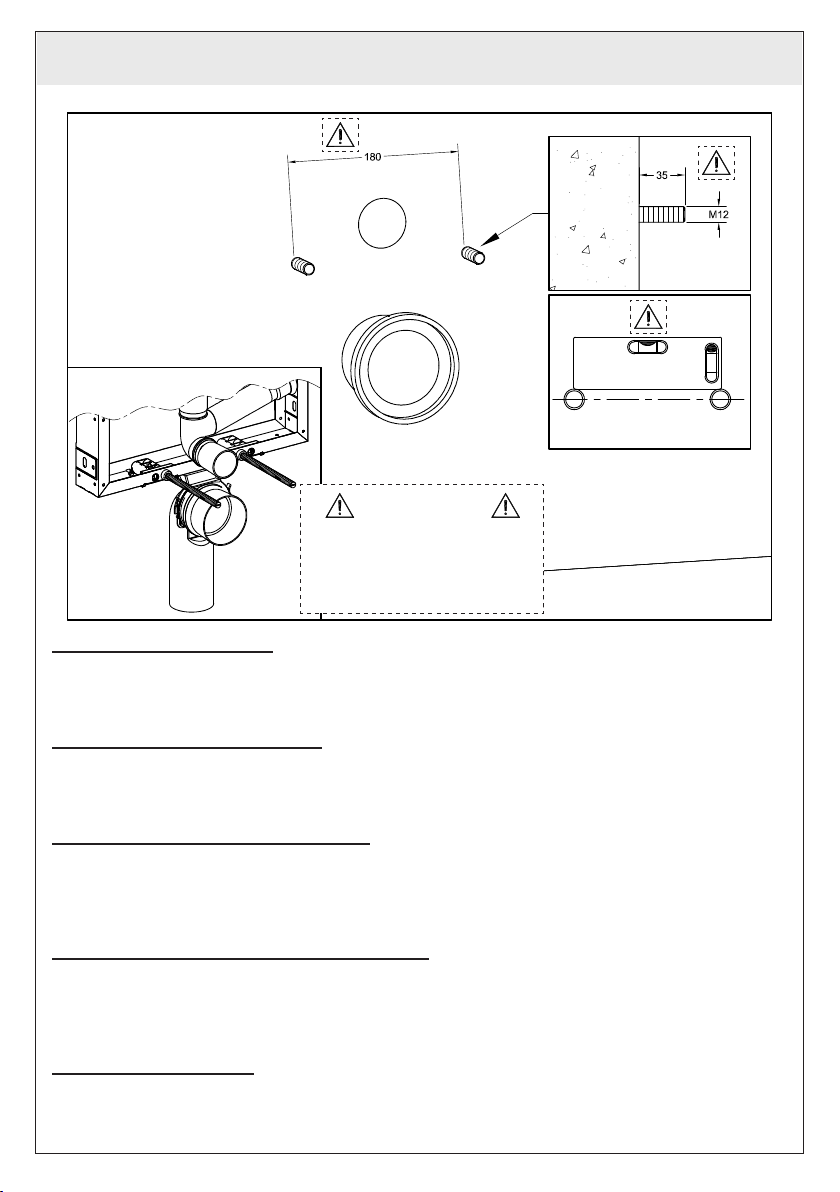 180

35

M12